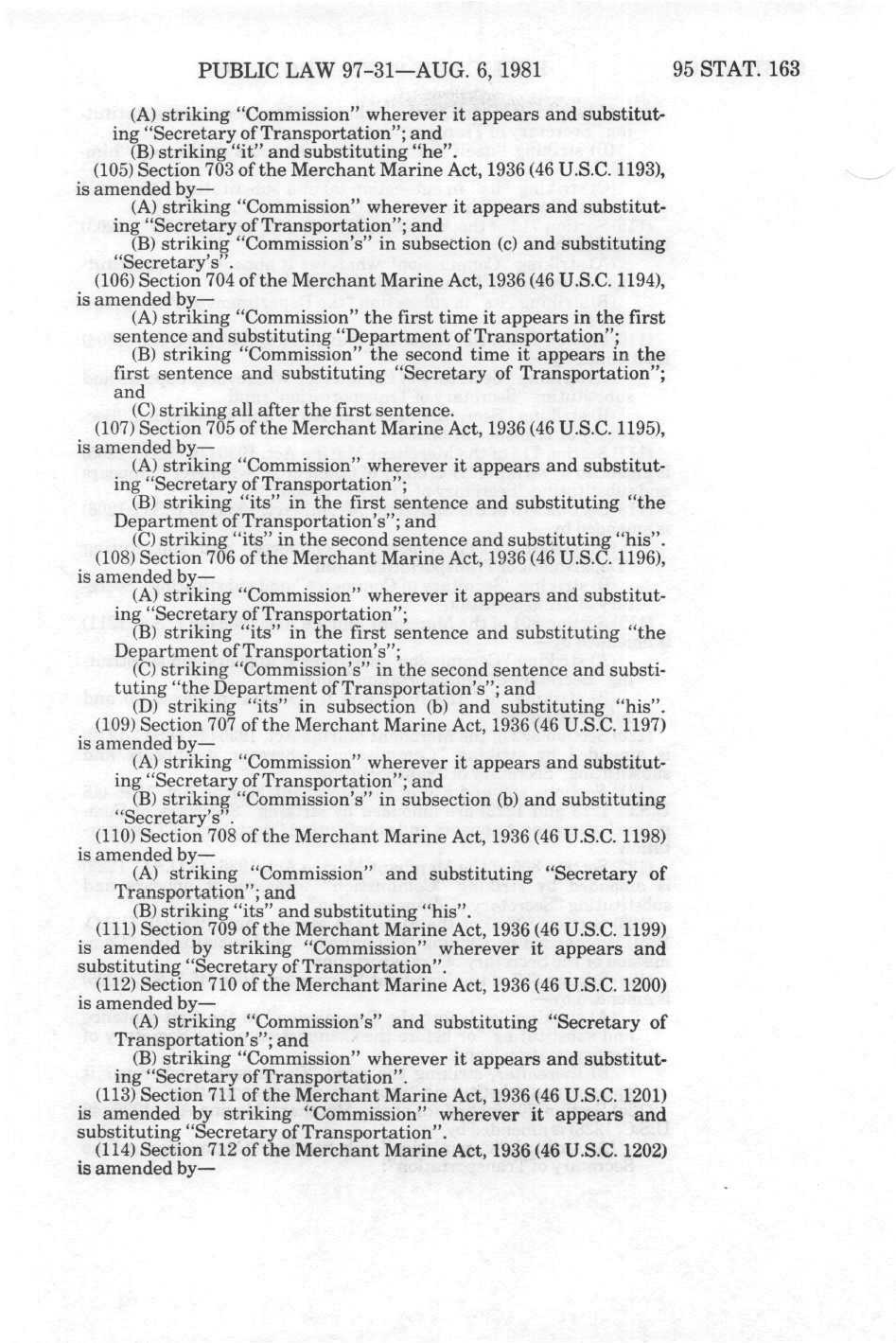 PUBLIC LAW 97-31—AUG. 6, 1981 95 STAT. 163

(A) striking "Commission" wherever it appears and substituting "Secretary of Transportation"; and

(B) striking "it" and substituting "he".

(105) Section 703 of the Merchant Marine Act, 1936 (46 U.S.C. 1193), is amended by—

(A) striking "Commission" wherever it appears and substituting "Secretary of Transportation"; and

(B) striking "Commission's" in subsection (c) and substituting "Secretary's".

(106) Section 704 of the Merchant Marine Act, 1936 (46 U.S.C. 1194), is amended by—

(A) striking "Commission" the first time it appears in the first sentence and substituting "Department of Transportation";

(B) striking "Commission" the second time it appears in the first sentence and substituting "Secretary of Transportation"; and

(C) striking all after the first sentence.

(107) Section 705 of the Merchant Marine Act, 1936 (46 U.S.C. 1195), is amended by—

(A) striking "Commission" wherever it appears and substituting "Secretary of Transportation";

(B) striking "its" in the first sentence and substituting "the Department of Transportation's"; and

(C) striking "its" in the second sentence and substituting "his".

(108) Section 706 of the Merchant Marine Act, 1936 (46 U.S.C. 1196), is amended by—

(A) striking "Commission" wherever it appears and substituting "Secretary of Transportation";

(B) striking "its" in the first sentence and substituting "the Department of Transportation's";

(C) striking "Commission's" in the second sentence and substituting "the Department of Transportation's"; and

(D) striking "its" in subsection (b) and substituting "his".

(109) Section 707 of the Merchant Marine Act, 1936 (46 U.S.C. 1197) is amended by—

(A) striking "Commission" wherever it appears and substituting "Secretary of Transportation"; and

(B) striking "Commission's" in subsection (b) and substituting "Secretary's".

(110) Section 708 of the Merchant Marine Act, 1936 (46 U.S.C. 1198) is amended by—

(A) striking "Commission" and substituting "Secretary of Transportation"; and

(B) striking "its" and substituting "his".

(111) Section 709 of the Merchant Marine Act, 1936 (46 U.S.C. 1199) is amended by striking "Commission" wherever it appears and substituting "Secretary of Transportation".

(112) Section 710 of the Merchant Marine Act, 1936 (46 U.S.C. 1200) is amended by—

(A) striking "Commission's" and substituting "Secretary of Transportation's"; and

(B) striking "Commission" wherever it appears and substituting "Secretary of Transportation".

(113) Section 711 of the Merchant Marine Act, 1936 (46 U.S.C. 1201) is amended by striking "Commission" wherever it appears and substituting "Secretary of Transportation".

(114) Section 712 of the Merchant Marine Act, 1936 (46 U.S.C. 1202) is amended by—